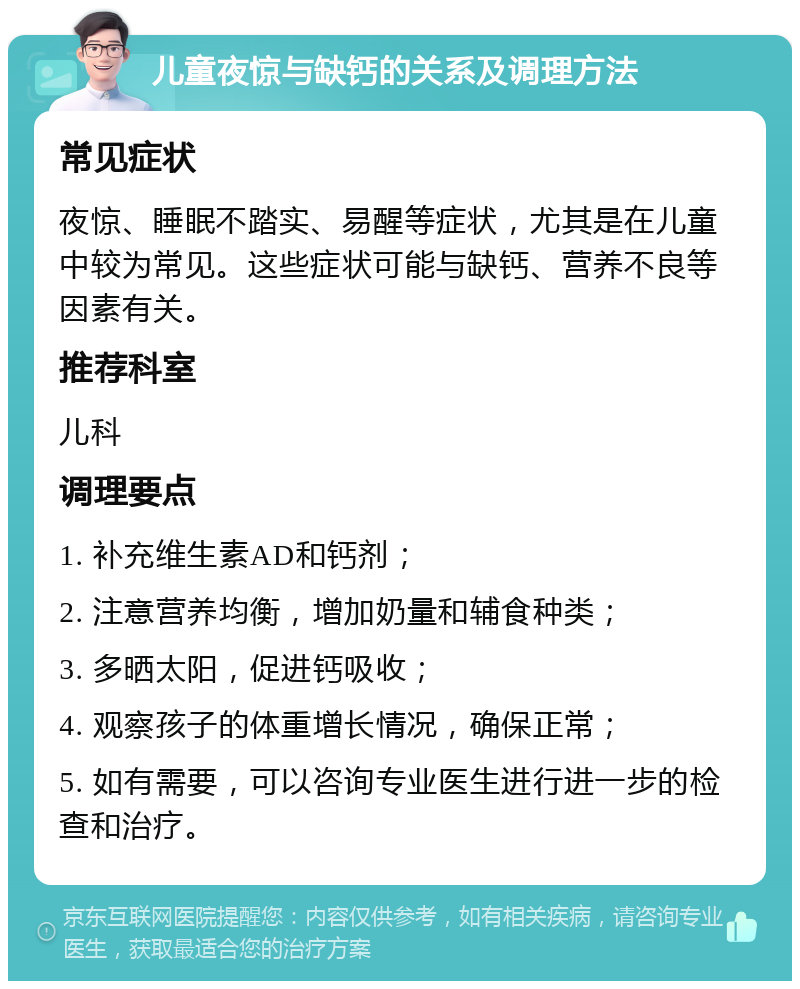 儿童夜惊与缺钙的关系及调理方法

常见症状

夜惊、睡眠不踏实、易醒等症状，尤其是在儿童中较为常见。这些症状可能与缺钙、营养不良等因素有关。

推荐科室

儿科

调理要点

1. 补充维生素AD和钙剂；

2. 注意营养均衡，增加奶量和辅食种类；

3. 多晒太阳，促进钙吸收；

4. 观察孩子的体重增长情况，确保正常；

5. 如有需要，可以咨询专业医生进行进一步的检查和治疗。

京东互联网医院提醒您：内容仅供参考，如有相关疾病，请咨询专业医生，获取最适合您的治疗方案